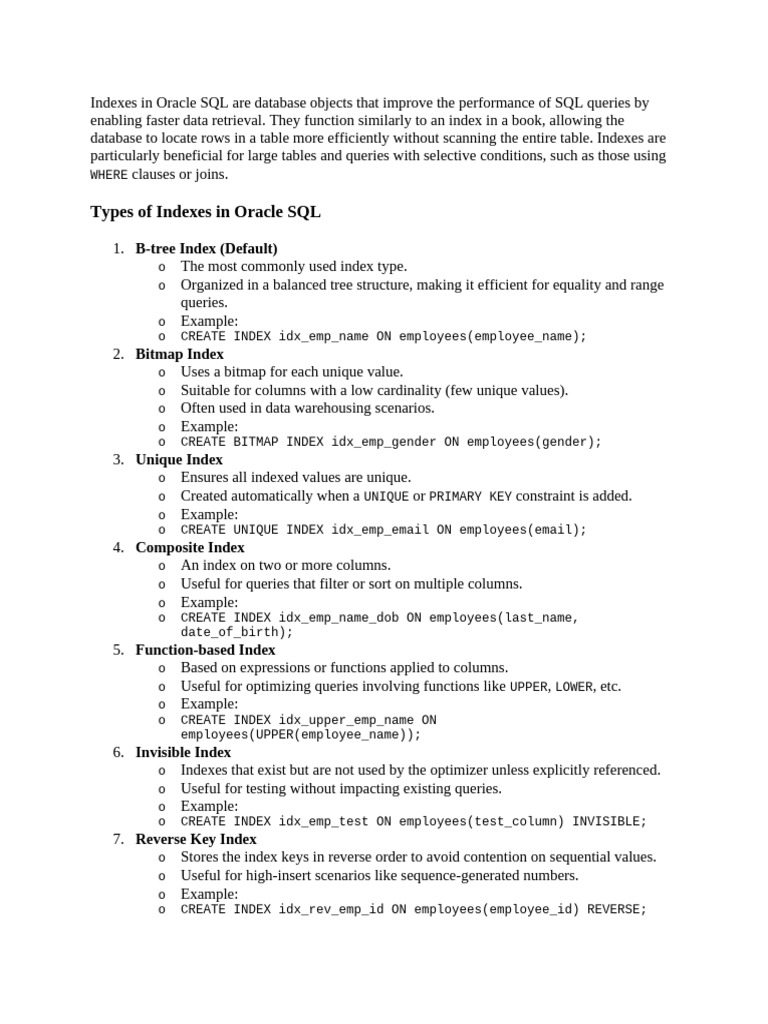 Indexes in Oracle SQL are database objects that improve the performance of SQL queries by enabling faster data retrieval. They function similarly to an index in a book, allowing the database to locate rows in a table more efficiently without scanning the entire table. Indexes are particularly beneficial for large tables and queries with selective conditions, such as those using WHERE clauses or joins.

Types of Indexes in Oracle SQL

1. B-tree Index (Default)
   o The most commonly used index type.
   o Organized in a balanced tree structure, making it efficient for equality and range queries.
   o Example:
   o CREATE INDEX idx_emp_name ON employees(employee_name);
2. Bitmap Index
   o Uses a bitmap for each unique value.
   o Suitable for columns with a low cardinality (few unique values).
   o Often used in data warehousing scenarios.
   o Example:
   o CREATE BITMAP INDEX idx_emp_gender ON employees(gender);
3. Unique Index
   o Ensures all indexed values are unique.
   o Created automatically when a UNIQUE or PRIMARY KEY constraint is added.
   o Example:
   o CREATE UNIQUE INDEX idx_emp_email ON employees(email);
4. Composite Index
   o An index on two or more columns.
   o Useful for queries that filter or sort on multiple columns.
   o Example:
   o CREATE INDEX idx_emp_name_dob ON employees(last_name, date_of_birth);
5. Function-based Index
   o Based on expressions or functions applied to columns.
   o Useful for optimizing queries involving functions like UPPER, LOWER, etc.
   o Example:
   o CREATE INDEX idx_upper_emp_name ON employees(UPPER(employee_name));
6. Invisible Index
   o Indexes that exist but are not used by the optimizer unless explicitly referenced.
   o Useful for testing without impacting existing queries.
   o Example:
   o CREATE INDEX idx_emp_test ON employees(test_column) INVISIBLE;
7. Reverse Key Index
   o Stores the index keys in reverse order to avoid contention on sequential values.
   o Useful for high-insert scenarios like sequence-generated numbers.
   o Example:
   o CREATE INDEX idx_rev_emp_id ON employees(employee_id) REVERSE;